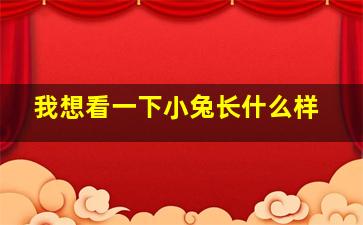 我想看一下小兔长什么样